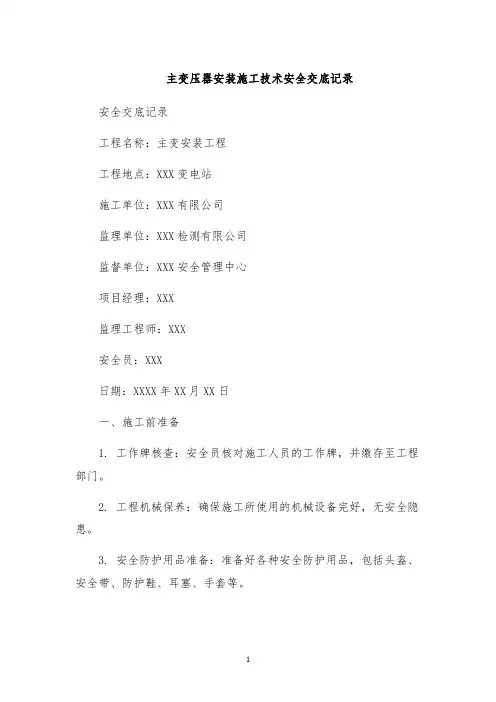 主变压器安装施工技术安全交底记录

安全交底记录

工程名称：主变安装工程

工程地点：XXX 变电站

施工单位：XXX 有限公司

监理单位：XXX 检测有限公司

监督单位：XXX 安全管理中心

项目经理：XXX

监理工程师：XXX

安全员：XXX

日期：XXXX 年 XX 月 XX 日

一、施工前准备

1. 工作牌核查：安全员核对施工人员的工作牌，并缴存至工程部门。

2. 工程机械保养：确保施工所使用的机械设备完好，无安全隐患。

3. 安全防护用品准备：准备好各种安全防护用品，包括头盔、安全带、防护鞋、耳塞、手套等。

1